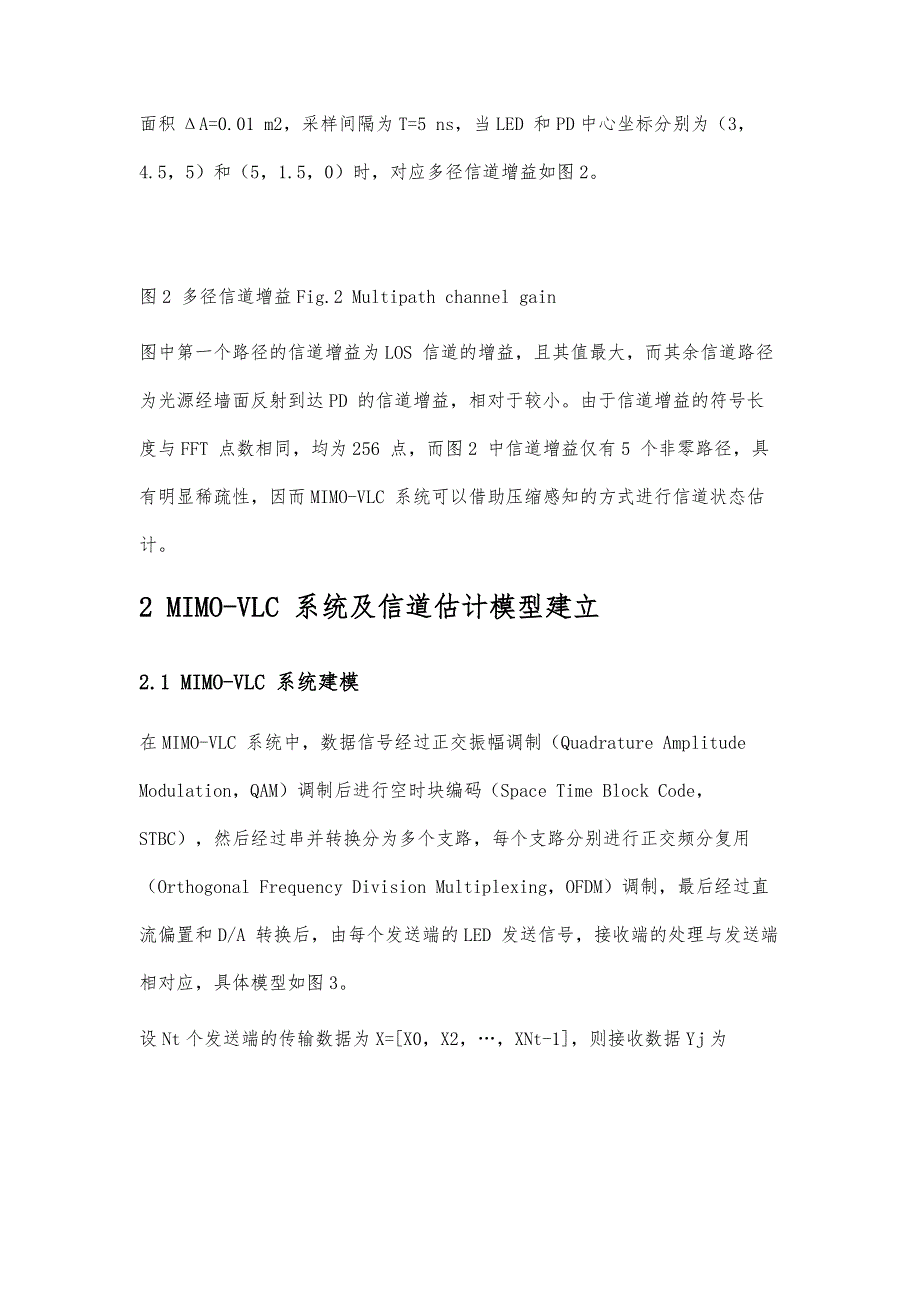 面积 ΔA=0.01 m2，采样间隔为 T=5 ns，当 LED 和 PD 中心坐标分别为（3，4.5，5）和（5，1.5，0）时，对应多径信道增益如图 2。

图 2 多径信道增益 Fig.2 Multipath channel gain

图中第一个路径的信道增益为 LOS 信道的增益，且其值最大，而其余信道路径为光源经墙面反射到达 PD 的信道增益，相对于较小。由于信道增益的符号长度与 FFT 点数相同，均为 256 点，而图 2 中信道增益仅有 5 个非零路径，具有明显稀疏性，因而 MIMO-VLC 系统可以借助压缩感知的方式进行信道状态估计。

2 MIMO-VLC 系统及信道估计模型建立

2.1 MIMO-VLC 系统建模

在 MIMO-VLC 系统中，数据信号经过正交振幅调制（Quadrature Amplitude Modulation，QAM）调制后进行空时块编码（Space Time Block Code，STBC），然后经过串并转换分为多个支路，每个支路分别进行正交频分复用（Orthogonal Frequency Division Multiplexing，OFDM）调制，最后经过直流偏置和 D/A 转换后，由每个发送端的 LED 发送信号，接收端的处理与发送端相对应，具体模型如图 3。

设 Nt 个发送端的传输数据为 X=[X0，X2，…，XNt-1]，则接收数据 Yj 为